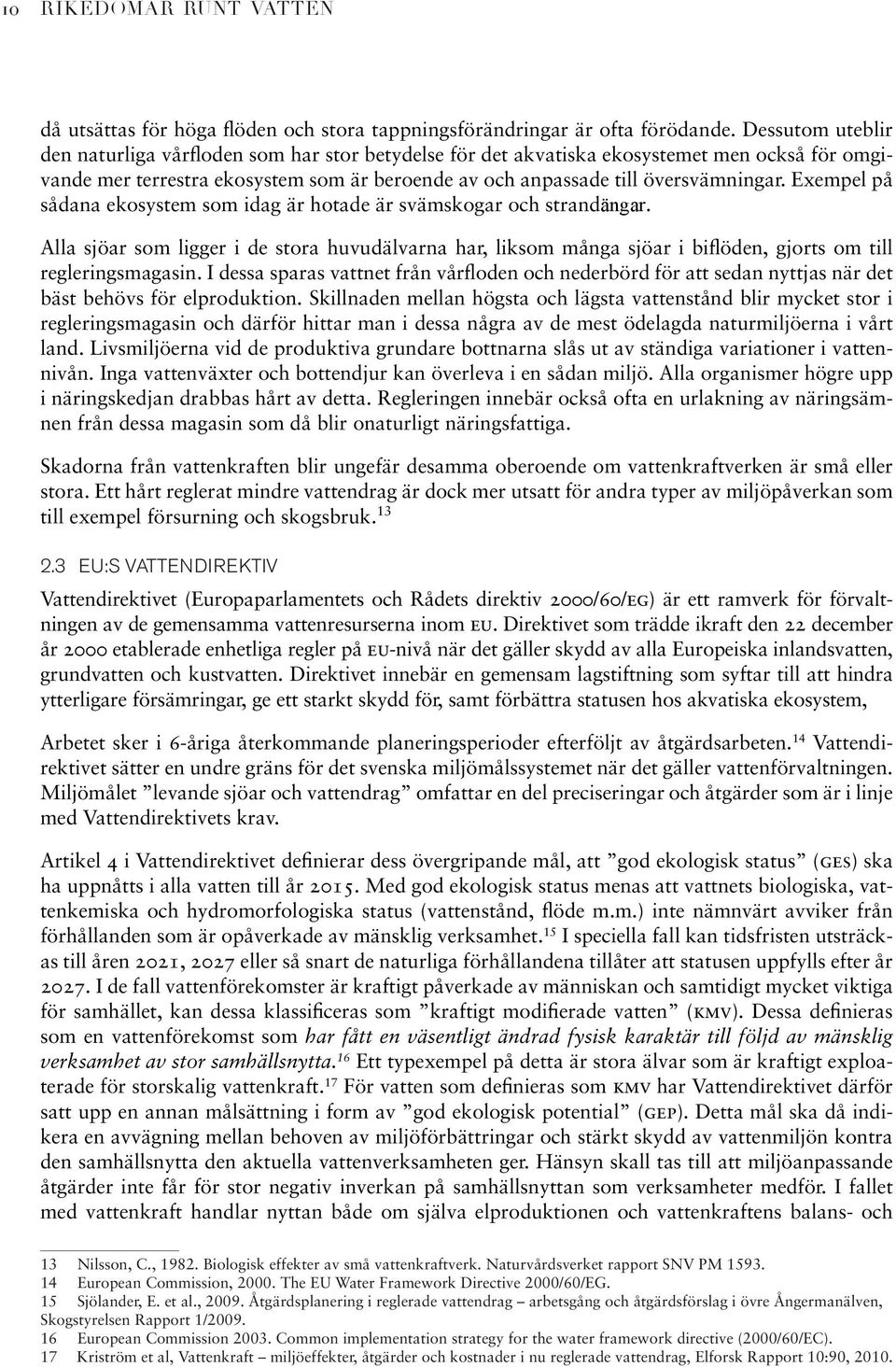 10 RIKEDOMAR RUNT VATTEN

då utsättas för höga flöden och stora tappningsförändringar är ofta förödande. Dessutom uteblir den naturliga vårfloden som har stor betydelse för det akvatiska ekosystemet men också för omgivande mer terrestra ekosystem som är beroende av och anpassade till översvämningar. Exempel på sådana ekosystem som idag är hotade är svämskogar och strandängar.

Alla sjöar som ligger i de stora huvudälvarna har, liksom många sjöar i biflöden, gjorts om till regleringsmagasin. I dessa sparas vattnet från vårfloden och nederbörd för att sedan nyttjas när det bäst behövs för elproduktion. Skillnaden mellan högsta och lägsta vattenstånd blir mycket stor i regleringsmagasin och därför hittar man i dessa några av de mest ödelagda naturmiljöerna i vårt land. Livsmiljöerna vid de produktiva grundare bottnarna slås ut av ständiga variationer i vattennivån. Inga vattenväxter och bottendjur kan överleva i en sådan miljö. Alla organismer högre upp i näringskedjan drabbas hårt av detta. Regleringen innebär också ofta en urlakning av näringsämnen från dessa magasin som då blir onaturligt näringsfattiga.

Skadorna från vattenkraften blir ungefär desamma oberoende om vattenkraftverken är små eller stora. Ett hårt reglerat mindre vattendrag är dock mer utsatt för andra typer av miljöpåverkan som till exempel försurning och skogsbruk.$^{13}$

2.3 EU:S VATTENDIREKTIV

Vattendirektivet (Europaparlamentets och Rådets direktiv 2000/60/EG) är ett ramverk för förvaltningen av de gemensamma vattenresurserna inom EU. Direktivet som trädde ikraft den 22 december år 2000 etablerade enhetliga regler på EU-nivå när det gäller skydd av alla Europeiska inlandsvatten, grundvatten och kustvatten. Direktivet innebär en gemensam lagstiftning som syftar till att hindra ytterligare försämringar, ge ett starkt skydd för, samt förbättra statusen hos akvatiska ekosystem,

Arbetet sker i 6-åriga återkommande planeringsperioder efterföljt av åtgärdsarbeten.$^{14}$ Vattendirektivet sätter en undre gräns för det svenska miljömålssystemet när det gäller vattenförvaltningen. Miljömålet ”levande sjöar och vattendrag” omfattar en del preciseringar och åtgärder som är i linje med Vattendirektivets krav.

Artikel 4 i Vattendirektivet definierar dess övergripande mål, att ”god ekologisk status” (GES) ska ha uppnåtts i alla vatten till år 2015. Med god ekologisk status menas att vattnets biologiska, vattenkemiska och hydromorfologiska status (vattenstånd, flöde m.m.) inte nämnvärt avviker från förhållanden som är opåverkade av mänsklig verksamhet.$^{15}$ I speciella fall kan tidsfristen utsträckas till åren 2021, 2027 eller så snart de naturliga förhållandena tillåter att statusen uppfylls efter år 2027. I de fall vattenförekomster är kraftigt påverkade av människan och samtidigt mycket viktiga för samhället, kan dessa klassificeras som ”kraftigt modifierade vatten” (KMV). Dessa definieras som en vattenförekomst som har fått en väsentligt ändrad fysisk karaktär till följd av mänsklig verksamhet av stor samhällsnytta.$^{16}$ Ett typexempel på detta är stora älvar som är kraftigt exploaterade för storskalig vattenkraft.$^{17}$ För vatten som definieras som KMV har Vattendirektivet därför satt upp en annan målsättning i form av ”god ekologisk potential” (GEP). Detta mål ska då indikera en avvägning mellan behoven av miljöförbättringar och stärkt skydd av vattenmiljön kontra den samhällsnytta den aktuella vattenverksamheten ger. Hänsyn skall tas till att miljöanpassande åtgärder inte får för stor negativ inverkan på samhällsnyttan som verksamheter medför. I fallet med vattenkraft handlar nyttan både om själva elproduktionen och vattenkraftens balans- och

13 Nilsson, C., 1982. Biologisk effekter av små vattenkraftverk. Naturvårdsverket rapport SNV PM 1593.
14 European Commission, 2000. The EU Water Framework Directive 2000/60/EG.
15 Sjölander, E. et al., 2009. Åtgärdsplanering i reglerade vattendrag – arbetsgång och åtgärdsförslag i övre Ångermanälven, Skogstyrelsen Rapport 1/2009.
16 European Commission 2003. Common implementation strategy for the water framework directive (2000/60/EC).
17 Kriström et al, Vattenkraft – miljöeffekter, åtgärder och kostnader i nu reglerade vattendrag, Elforsk Rapport 10:90, 2010.